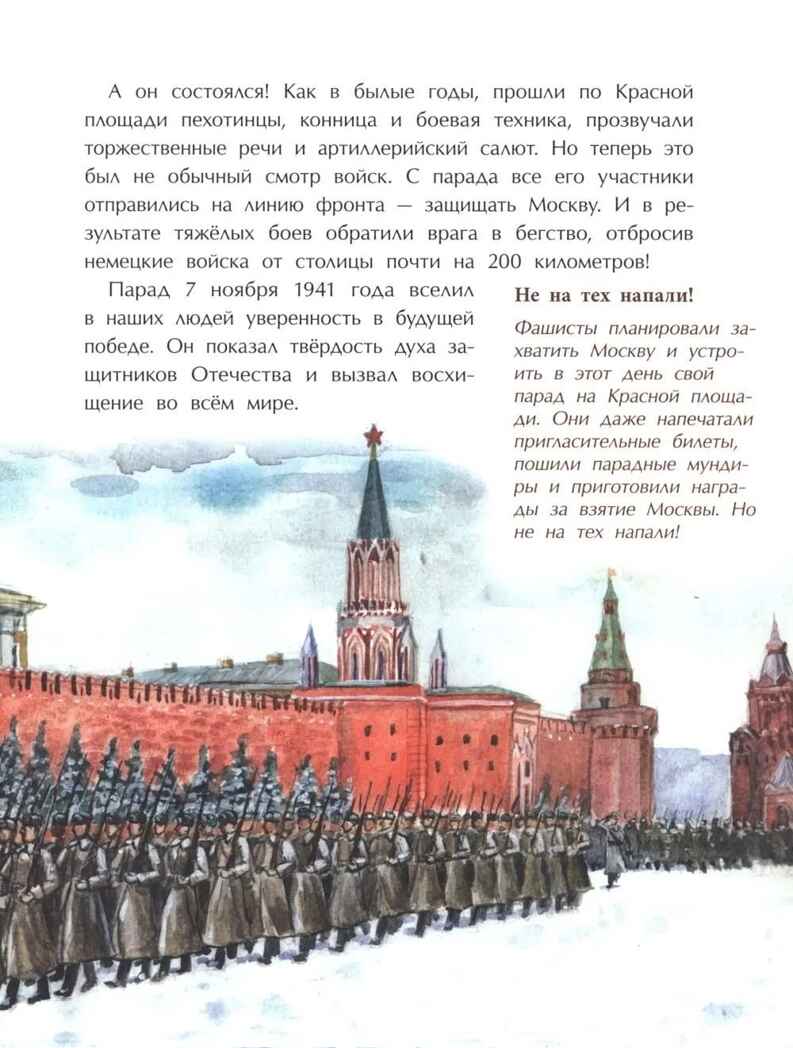 А он состоялся! Как в былые годы, прошли по Красной площади пехотинцы, конница и боевая техника, прозвучали торжественные речи и артиллерийский салют. Но теперь это был не обычный смотр войск. С парада все его участники отправились на линию фронта — защищать Москву. И в результате тяжёлых боев обратили врага в бегство, отбросив немецкие войска от столицы почти на 200 километров!

Парад 7 ноября 1941 года вселил в наших людей уверенность в будущей победе. Он показал твёрдость духа защитников Отечества и вызвал восхищение во всём мире.

Не на тех напали!

Фашисты планировали захватить Москву и устроить в этот день свой парад на Красной площади. Они даже напечатали пригласительные билеты, пошили парадные мундиры и приготовили награды за взятие Москвы. Но не на тех напали!